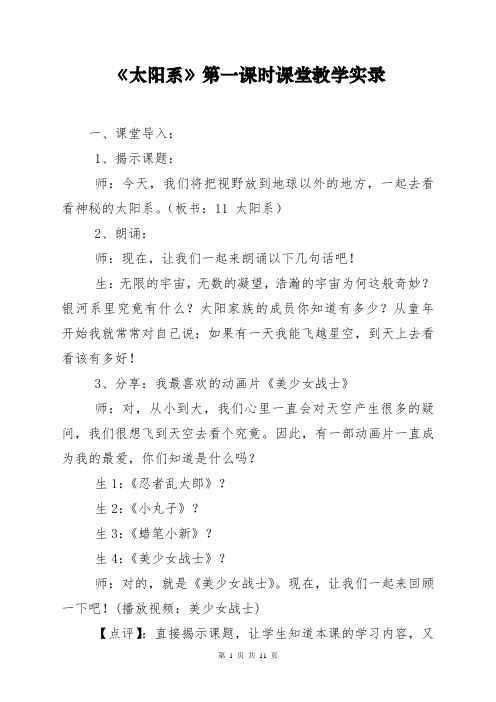 《太阳系》第一课时课堂教学实录

一、课堂导入：

1、揭示课题：

师：今天，我们将把视野放到地球以外的地方，一起去看看神秘的太阳系。(板书：11 太阳系)

2、朗诵：

师：现在，让我们一起来朗诵以下几句话吧！

生：无限的宇宙，无数的凝望，浩瀚的宇宙为何这般奇妙？银河系里究竟有什么？太阳家族的成员你知道有多少？从童年开始我就常常对自己说：如果有一天我能飞越星空，到天上去看看该有多好！

3、分享：我最喜欢的动画片《美少女战士》

师：对，从小到大，我们心里一直会对天空产生很多的疑问，我们很想飞到天空去看个究竟。因此，有一部动画片一直成为我的最爱，你们知道是什么吗？

生 1:《忍者乱太郎》？

生 2:《小丸子》？

生 3:《蜡笔小新》？

生 4:《美少女战士》？

师：对的，就是《美少女战士》。现在，让我们一起来回顾一下吧！(播放视频：美少女战士)

【点评】：直接揭示课题，让学生知道本课的学习内容，又

第 1 页 共 11 页